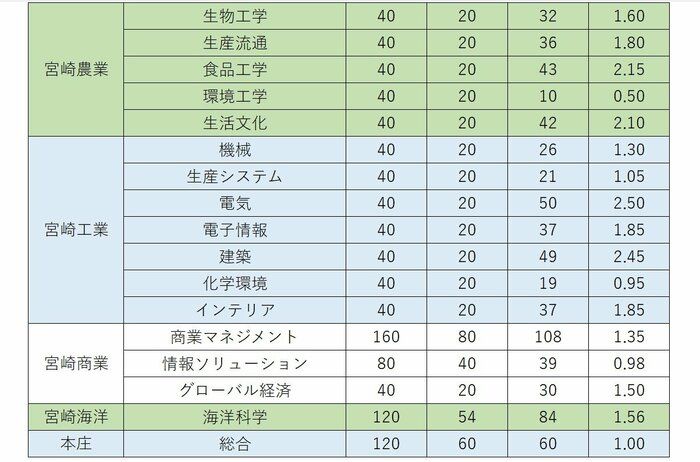 | 宮崎農業 | 生物工学 | 40 | 20 | 32 | 1.60 |
|---|---|---|---|---|---|
|  | 生産流通 | 40 | 20 | 36 | 1.80 |
|  | 食品工学 | 40 | 20 | 43 | 2.15 |
|  | 環境工学 | 40 | 20 | 10 | 0.50 |
|  | 生活文化 | 40 | 20 | 42 | 2.10 |
| 宮崎工業 | 機械 | 40 | 20 | 26 | 1.30 |
|  | 生産システム | 40 | 20 | 21 | 1.05 |
|  | 電気 | 40 | 20 | 50 | 2.50 |
|  | 電子情報 | 40 | 20 | 37 | 1.85 |
|  | 建築 | 40 | 20 | 49 | 2.45 |
|  | 化学環境 | 40 | 20 | 19 | 0.95 |
|  | インテリア | 40 | 20 | 37 | 1.85 |
| 宮崎商業 | 商業マネジメント | 160 | 80 | 108 | 1.35 |
|  | 情報ソリューション | 80 | 40 | 39 | 0.98 |
|  | グローバル経済 | 40 | 20 | 30 | 1.50 |
| 宮崎海洋 | 海洋科学 | 120 | 54 | 84 | 1.56 |
| 本庄 | 総合 | 120 | 60 | 60 | 1.00 |